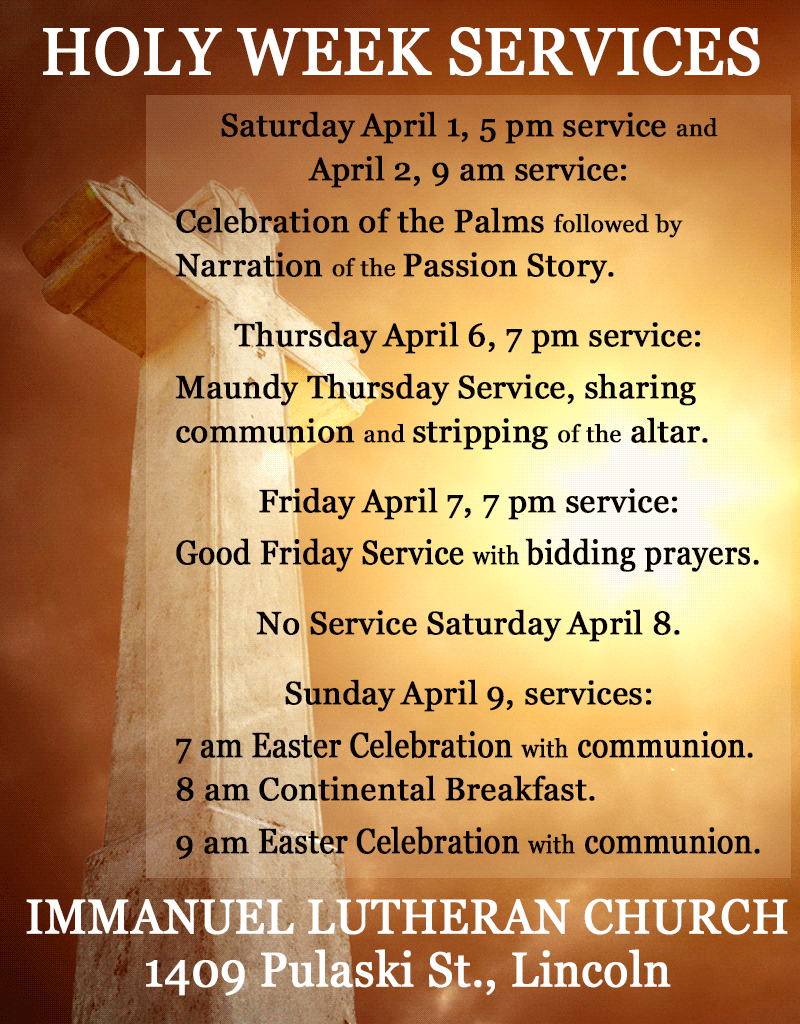 HOLY WEEK SERVICES

Saturday April 1, 5 pm service and April 2, 9 am service:

Celebration of the Palms followed by Narration of the Passion Story.

Thursday April 6, 7 pm service:

Maundy Thursday Service, sharing communion and stripping of the altar.

Friday April 7, 7 pm service:

Good Friday Service with bidding prayers.

No Service Saturday April 8.

Sunday April 9, services:

7 am Easter Celebration with communion.
8 am Continental Breakfast.
9 am Easter Celebration with communion.

IMMANUEL LUTHERAN CHURCH
1409 Pulaski St., Lincoln